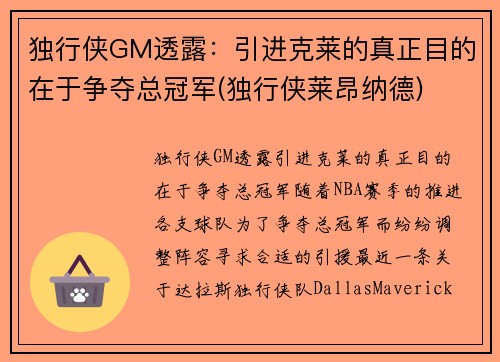 独行侠GM透露：引进克莱的真正目的在于争夺总冠军(独行侠莱昂纳德)

独行侠GM透露引进克莱的真正目的在于争夺总冠军随着NBA赛季的推进各支球队为了争夺总冠军而纷纷调整阵容寻求合适的引援最近一条关于达拉斯独行侠队DallasMaverick